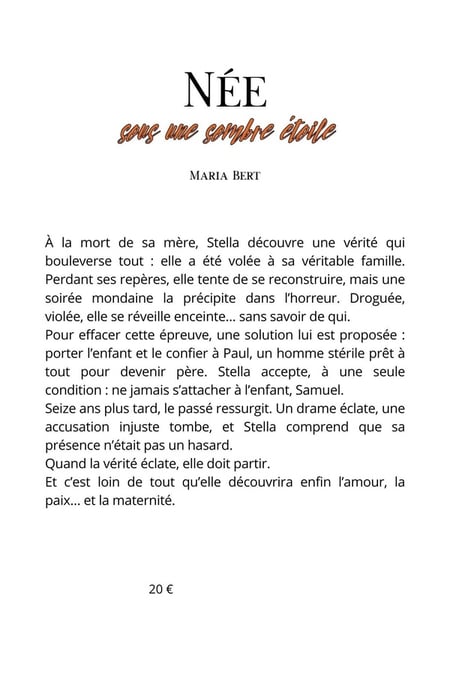 NÉE
sous une sombre étoile

MARIA BERT

À la mort de sa mère, Stella découvre une vérité qui bouleverse tout : elle a été volée à sa véritable famille. Perdant ses repères, elle tente de se reconstruire, mais une soirée mondaine la précipite dans l'horreur. Droguée, violée, elle se réveille enceinte... sans savoir de qui.
Pour effacer cette épreuve, une solution lui est proposée : porter l'enfant et le confier à Paul, un homme stérile prêt à tout pour devenir père. Stella accepte, à une seule condition : ne jamais s'attacher à l'enfant, Samuel.
Seize ans plus tard, le passé ressurgit. Un drame éclate, une accusation injuste tombe, et Stella comprend que sa présence n'était pas un hasard.
Quand la vérité éclate, elle doit partir.
Et c'est loin de tout qu'elle découvrira enfin l'amour, la paix... et la maternité.

20 €